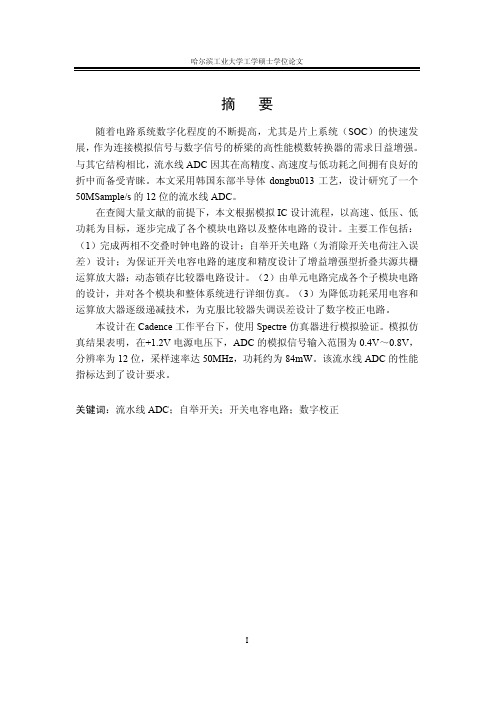 哈尔滨工业大学工学硕士学位论文

摘　要

随着电路系统数字化程度的不断提高，尤其是片上系统（SOC）的快速发展，作为连接模拟信号与数字信号的桥梁的高性能模数转换器的需求日益增强。与其它结构相比，流水线 ADC 因其在高精度、高速度与低功耗之间拥有良好的折中而备受青睐。本文采用韩国东部半导体 dongbu013 工艺，设计研究了一个 50MSample/s 的 12 位的流水线 ADC。

在查阅大量文献的前提下，本文根据模拟 IC 设计流程，以高速、低压、低功耗为目标，逐步完成了各个模块电路以及整体电路的设计。主要工作包括：（1）完成两相不交叠时钟电路的设计；自举开关电路（为消除开关电荷注入误差）设计；为保证开关电容电路的速度和精度设计了增益增强型折叠共源共栅运算放大器；动态锁存比较器电路设计。（2）由单元电路完成各个子模块电路的设计，并对各个模块和整体系统进行详细仿真。（3）为降低功耗采用电容和运算放大器逐级递减技术，为克服比较器失调误差设计了数字校正电路。

本设计在 Cadence 工作平台下，使用 Spectre 仿真器进行模拟验证。模拟仿真结果表明，在+1.2V 电源电压下，ADC 的模拟信号输入范围为 0.4V～0.8V，分辨率为 12 位，采样速率达 50MHz，功耗约为 84mW。该流水线 ADC 的性能指标达到了设计要求。

关键词：流水线 ADC；自举开关；开关电容电路；数字校正

I